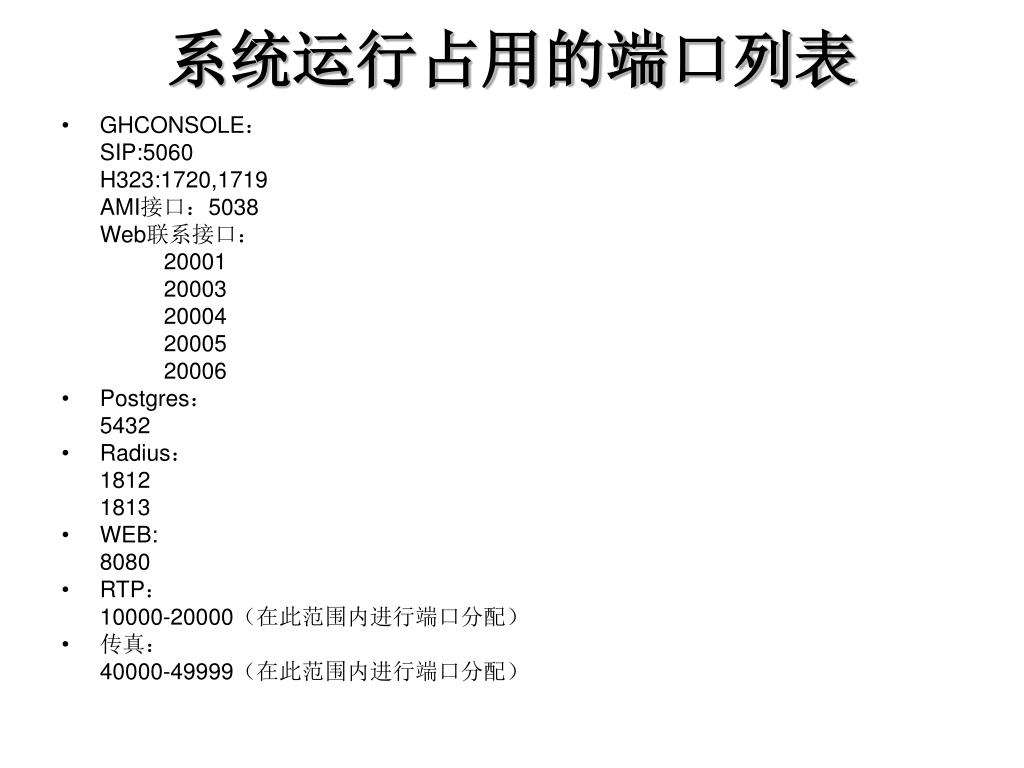 系统运行占用的端口列表

• GHCONSOLE：
SIP:5060
H323:1720,1719
AMI接口：5038
Web联系接口：
20001
20003
20004
20005
20006
• Postgres：
5432
• Radius：
1812
1813
• WEB:
8080
• RTP：
10000-20000（在此范围内进行端口分配）
• 传真：
40000-49999（在此范围内进行端口分配）